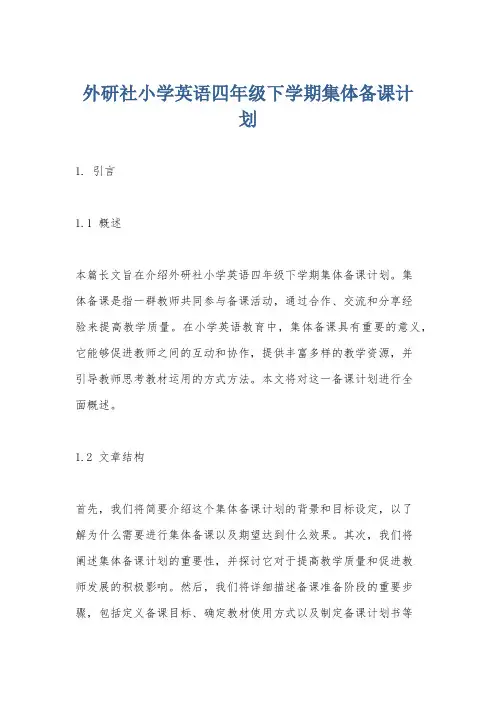 外研社小学英语四年级下学期集体备课计划

1. 引言

1.1 概述

本篇长文旨在介绍外研社小学英语四年级下学期集体备课计划。集体备课是指一群教师共同参与备课活动，通过合作、交流和分享经验来提高教学质量。在小学英语教育中，集体备课具有重要的意义，它能够促进教师之间的互动和协作，提供丰富多样的教学资源，并引导教师思考教材运用的方式方法。本文将对这一备课计划进行全面概述。

1.2 文章结构

首先，我们将简要介绍这个集体备课计划的背景和目标设定，以了解为什么需要进行集体备课以及期望达到什么效果。其次，我们将阐述集体备课计划的重要性，并探讨它对于提高教学质量和促进教师发展的积极影响。然后，我们将详细描述备课准备阶段的重要步骤，包括定义备课目标、确定教材使用方式以及制定备课计划书等